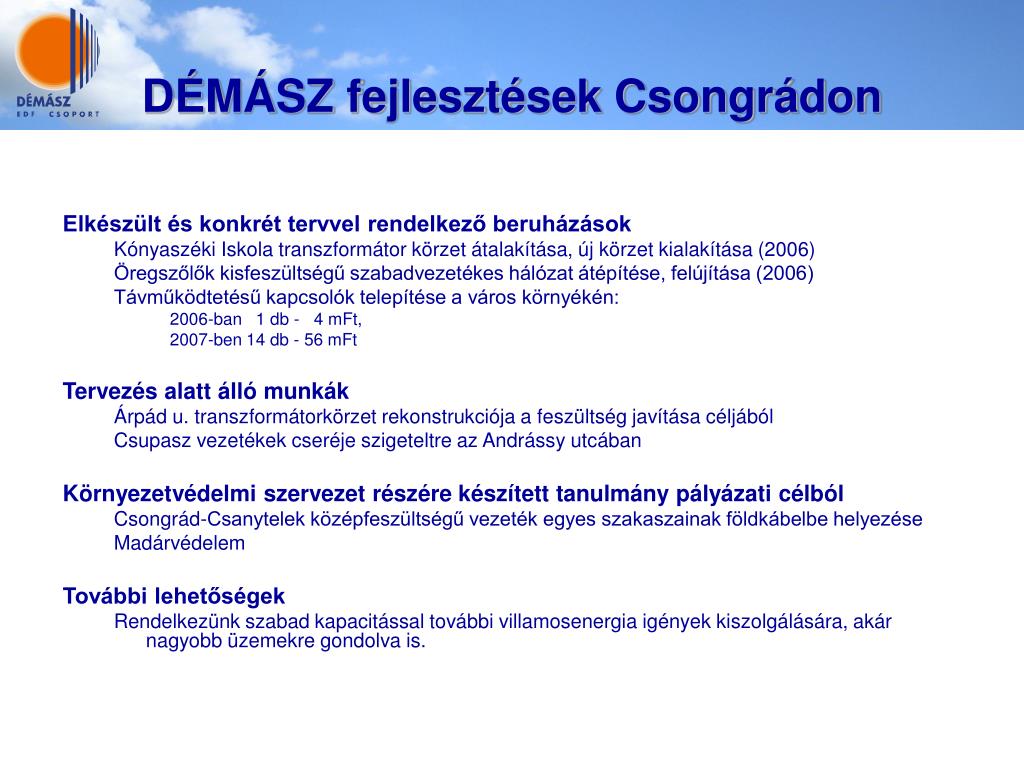 DÉMÁSZ
EDF CSOPORT

DÉMÁSZ fejlesztések Csongrádon

Elkészült és konkrét tervvel rendelkező beruházások

Kónyaszéki Iskola transzformátor körzet átalakítása, új körzet kialakítása (2006)

Öregszőlők kisfeszültségű szabadvezetékes hálózat átépítése, felújítása (2006)

Távműködtetésű kapcsolók telepítése a város környékén:

2006-ban 1 db - 4 mFt,

2007-ben 14 db - 56 mFt

Tervezés alatt álló munkák

Árpád u. transzformátorkörzet rekonstrukciója a feszültség javítása céljából

Csupasz vezetékek cseréje szigeteltre az Andrássy utcában

Környezetvédelmi szervezet részére készített tanulmány pályázati célból

Csongrád-Csanytelek középfeszültségű vezeték egyes szakaszainak földkábelbe helyezése

Madárvédelem

További lehetőségek

Rendelkezünk szabad kapacitással további villamosenergia igények kiszolgálására, akár nagyobb üzemekre gondolva is.